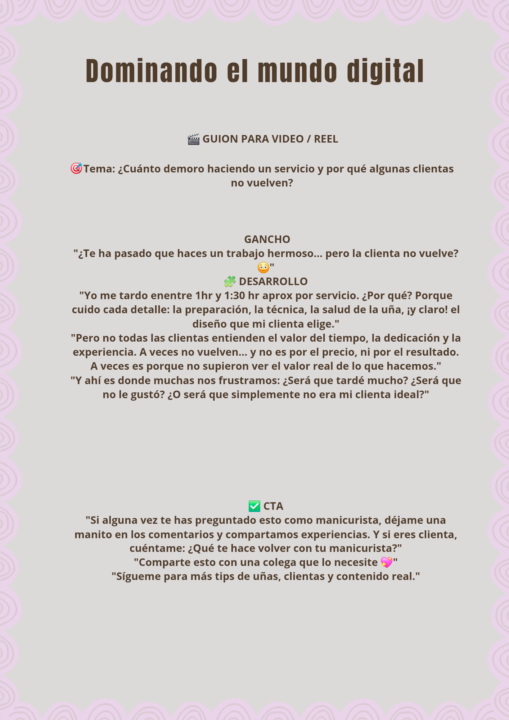 Dominando el mundo digital

🎬 GUION PARA VIDEO / REEL

🎯Tema: ¿Cuánto demoro haciendo un servicio y por qué algunas clientas no vuelven?

GANCHO
"¿Te ha pasado que haces un trabajo hermoso... pero la clienta no vuelve? 😳"
🧩 DESARROLLO
"Yo me tardo enentre 1hr y 1:30 hr aprox por servicio. ¿Por qué? Porque cuido cada detalle: la preparación, la técnica, la salud de la uña, ¡y claro! el diseño que mi clienta elige."
"Pero no todas las clientas entienden el valor del tiempo, la dedicación y la experiencia. A veces no vuelven... y no es por el precio, ni por el resultado. A veces es porque no supieron ver el valor real de lo que hacemos."
"Y ahí es donde muchas nos frustramos: ¿Será que tardé mucho? ¿Será que no le gustó? ¿O será que simplemente no era mi clienta ideal?"

✅ CTA
"Si alguna vez te has preguntado esto como manicurista, déjame una manito en los comentarios y compartamos experiencias. Y si eres clienta, cuéntame: ¿Qué te hace volver con tu manicurista?"
"Comparte esto con una colega que lo necesite 💖"
"Sígueme para más tips de uñas, clientas y contenido real."